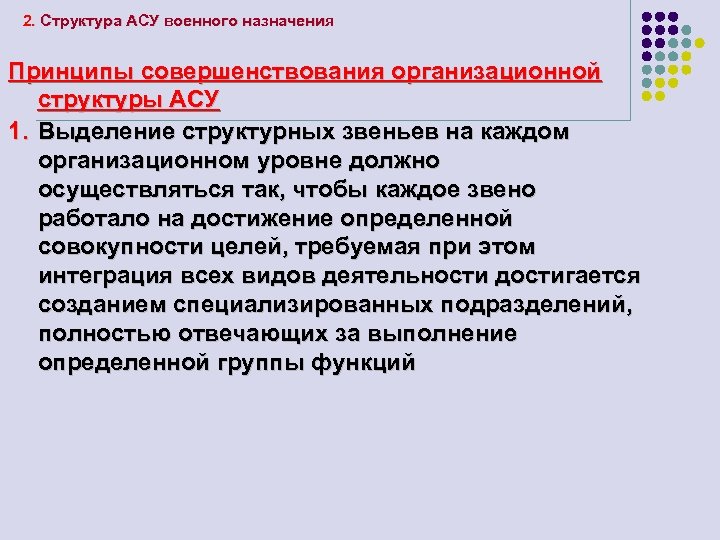 2. Структура АСУ военного назначения

Принципы совершенствования организационной структуры АСУ

1. Выделение структурных звеньев на каждом организационном уровне должно осуществляться так, чтобы каждое звено работало на достижение определенной совокупности целей, требуемая при этом интеграция всех видов деятельности достигается созданием специализированных подразделений, полностью отвечающих за выполнение определенной группы функций